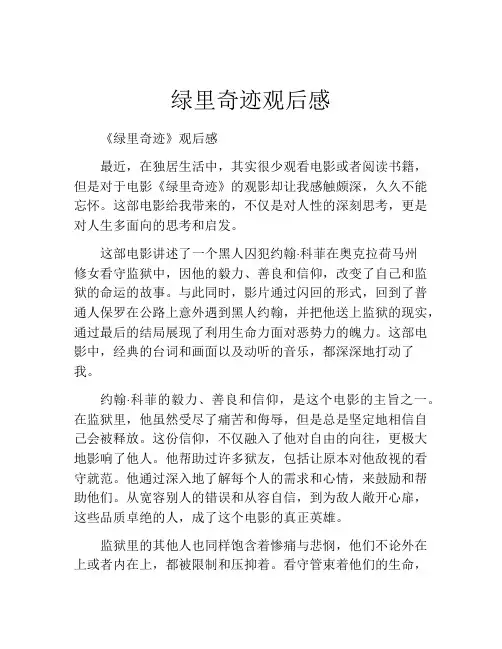 绿里奇迹观后感

《绿里奇迹》观后感

最近，在独居生活中，其实很少观看电影或者阅读书籍，但是对于电影《绿里奇迹》的观影却让我感触颇深，久久不能忘怀。这部电影给我带来的，不仅是对人性的深刻思考，更是对人生多面向的思考和启发。

这部电影讲述了一个黑人囚犯约翰·科菲在奥克拉荷马州修女看守监狱中，因他的毅力、善良和信仰，改变了自己和监狱的命运的故事。与此同时，影片通过闪回的形式，回到了普通人保罗在公路上意外遇到黑人约翰，并把他送上监狱的现实，通过最后的结局展现了利用生命力面对恶势力的魄力。这部电影中，经典的台词和画面以及动听的音乐，都深深地打动了我。

约翰·科菲的毅力、善良和信仰，是这个电影的主旨之一。在监狱里，他虽然受尽了痛苦和侮辱，但是总是坚定地相信自己会被释放。这份信仰，不仅融入了他对自由的向往，更极大地影响了他人。他帮助过许多狱友，包括让原本对他敌视的看守就范。他通过深入地了解每个人的需求和心情，来鼓励和帮助他们。从宽容别人的错误和从容自信，到为敌人敞开心扉，这些品质卓绝的人，成了这个电影的真正英雄。

监狱里的其他人也同样饱含着惨痛与悲悯，他们不论外在上或者内在上，都被限制和压抑着。看守管束着他们的生命，